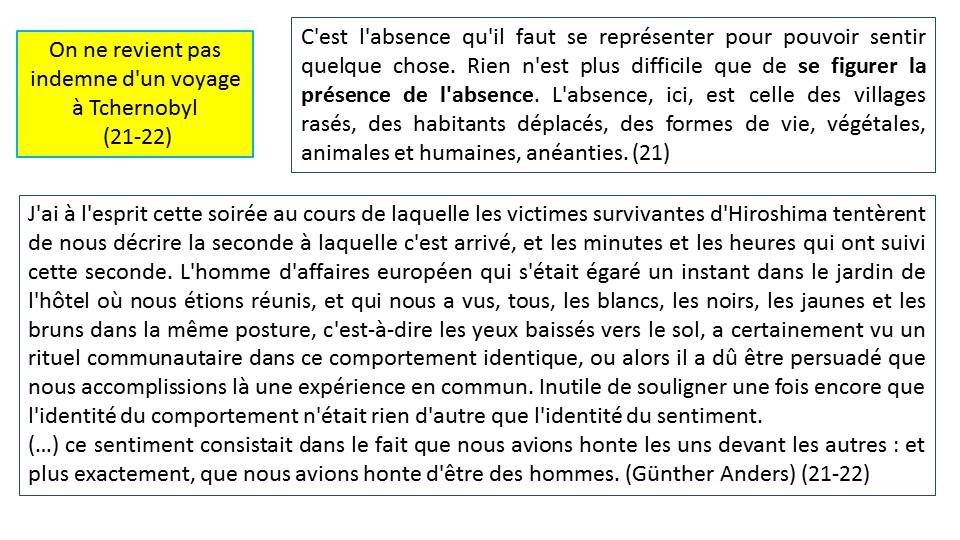 On ne revient pas indemne d'un voyage à Tchernobyl
(21-22)

C'est l'absence qu'il faut se représenter pour pouvoir sentir quelque chose. Rien n'est plus difficile que de se figurer la présence de l'absence. L'absence, ici, est celle des villages rasés, des habitants déplacés, des formes de vie, végétales, animales et humaines, anéanties. (21)

J'ai à l'esprit cette soirée au cours de laquelle les victimes survivantes d'Hiroshima tentèrent de nous décrire la seconde à laquelle c'est arrivé, et les minutes et les heures qui ont suivi cette seconde. L'homme d'affaires européen qui s'était égaré un instant dans le jardin de l'hôtel où nous étions réunis, et qui nous a vus, tous, les blancs, les noirs, les jaunes et les bruns dans la même posture, c'est-à-dire les yeux baissés vers le sol, a certainement vu un rituel communautaire dans ce comportement identique, ou alors il a dû être persuadé que nous accomplissions là une expérience en commun. Inutile de souligner une fois encore que l'identité du comportement n'était rien d'autre que l'identité du sentiment.
(…) ce sentiment consistait dans le fait que nous avions honte les uns devant les autres : et plus exactement, que nous avions honte d'être des hommes. (Günther Anders) (21-22)